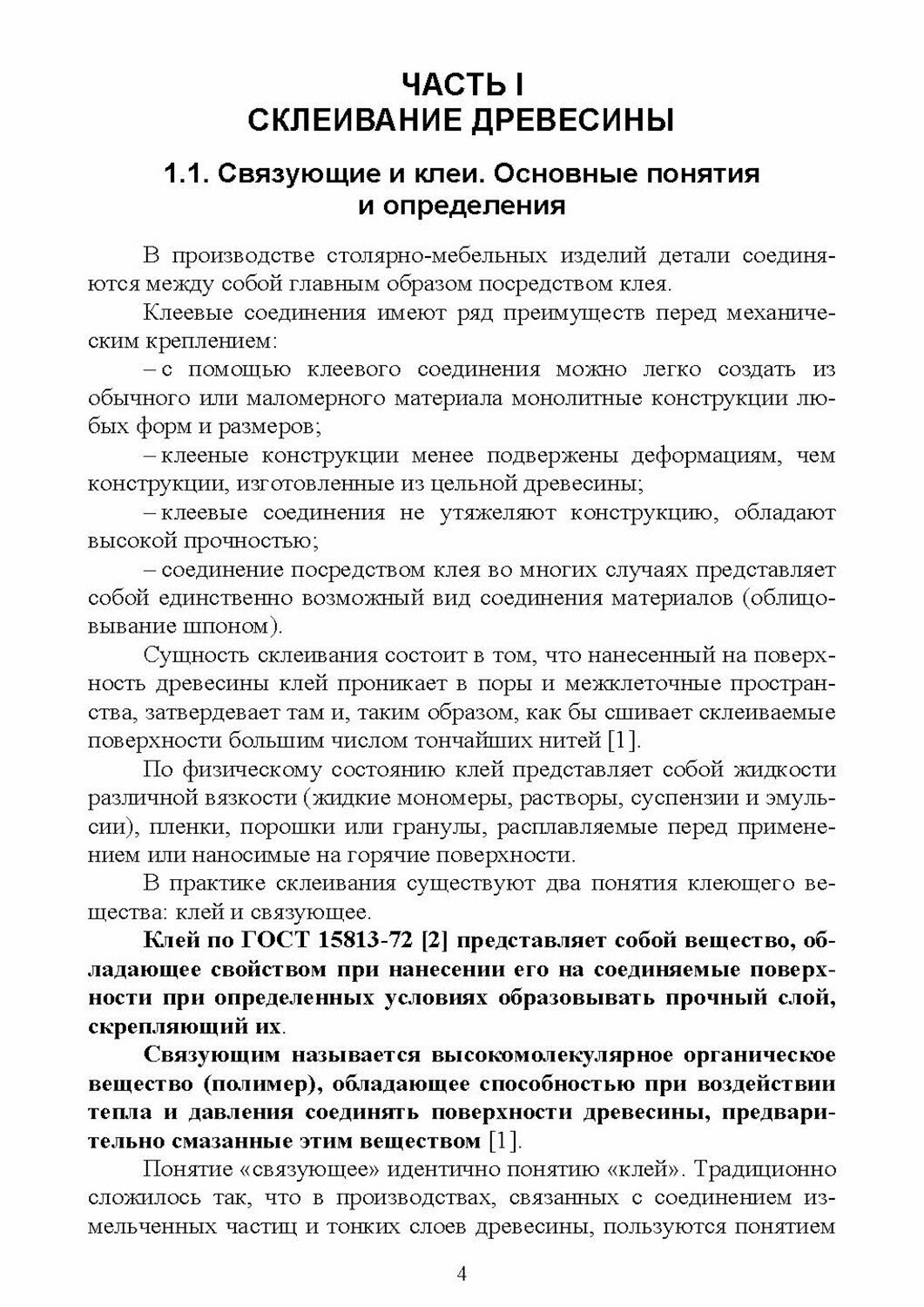 ЧАСТЬ I
СКЛЕИВАНИЕ ДРЕВЕСИНЫ

1.1. Связующие и клеи. Основные понятия и определения

В производстве столярно-мебельных изделий детали соединяются между собой главным образом посредством клея.

Клеевые соединения имеют ряд преимуществ перед механическим креплением:

– с помощью клеевого соединения можно легко создать из обычного или маломерного материала монолитные конструкции любых форм и размеров;

– клееные конструкции менее подвержены деформациям, чем конструкции, изготовленные из цельной древесины;

– клеевые соединения не утяжеляют конструкцию, обладают высокой прочностью;

– соединение посредством клея во многих случаях представляет собой единственно возможный вид соединения материалов (облицовывание шпоном).

Сущность склеивания состоит в том, что нанесенный на поверхность древесины клей проникает в поры и межклеточные пространства, затвердевает там и, таким образом, как бы сшивает склеиваемые поверхности большим числом тончайших нитей [1].

По физическому состоянию клей представляет собой жидкости различной вязкости (жидкие мономеры, растворы, суспензии и эмульсии), пленки, порошки или гранулы, расплавляемые перед применением или наносимые на горячие поверхности.

В практике склеивания существуют два понятия клеющего вещества: клей и связующее.

Клей по ГОСТ 15813-72 [2] представляет собой вещество, обладающее свойством при нанесении его на соединяемые поверхности при определенных условиях образовывать прочный слой, скрепляющий их.

Связующим называется высокомолекулярное органическое вещество (полимер), обладающее способностью при воздействии тепла и давления соединять поверхности древесины, предварительно смазанные этим веществом [1].

Понятие «связующее» идентично понятию «клей». Традиционно сложилось так, что в производствах, связанных с соединением измельченных частиц и тонких слоев древесины, пользуются понятием

4